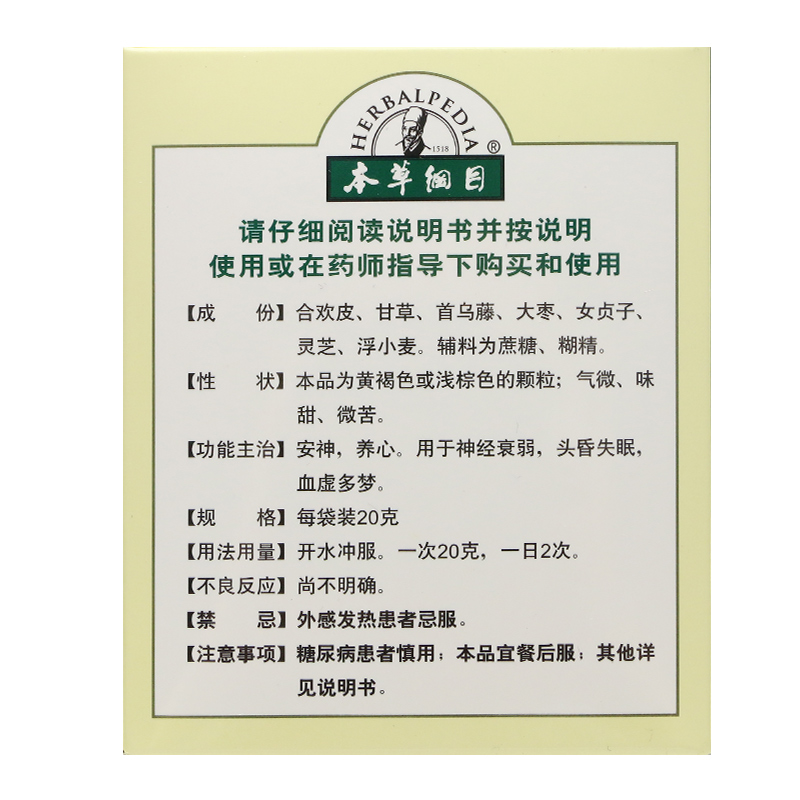 HERBALPEDIA®
1518
本草纲目

请仔细阅读说明书并按说明
使用或在药师指导下购买和使用

【成　　份】合欢皮、甘草、首乌藤、大枣、女贞子、灵芝、浮小麦。辅料为蔗糖、糊精。

【性　　状】本品为黄褐色或浅棕色的颗粒；气微、味甜、微苦。

【功能主治】安神，养心。用于神经衰弱，头昏失眠，血虚多梦。

【规　　格】每袋装20克

【用法用量】开水冲服。一次20克，一日2次。

【不良反应】尚不明确。

【禁　　忌】外感发热患者忌服。

【注意事项】糖尿病患者慎用；本品宜餐后服；其他详见说明书。